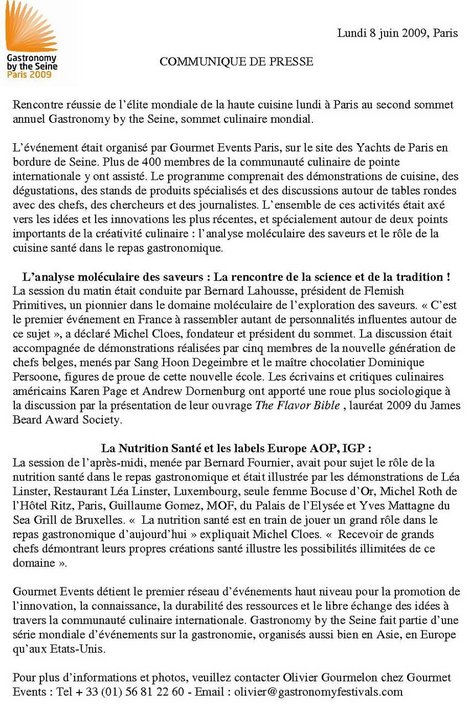 Gastronomy by the Seine
Paris 2009

Lundi 8 juin 2009, Paris

COMMUNIQUE DE PRESSE

Rencontre réussie de l'élite mondiale de la haute cuisine lundi à Paris au second sommet annuel Gastronomy by the Seine, sommet culinaire mondial.

L'événement était organisé par Gourmet Events Paris, sur le site des Yachts de Paris en bordure de Seine. Plus de 400 membres de la communauté culinaire de pointe internationale y ont assisté. Le programme comprenait des démonstrations de cuisine, des dégustations, des stands de produits spécialisés et des discussions autour de tables rondes avec des chefs, des chercheurs et des journalistes. L'ensemble de ces activités était axé vers les idées et les innovations les plus récentes, et spécialement autour de deux points importants de la créativité culinaire : l'analyse moléculaire des saveurs et le rôle de la cuisine santé dans le repas gastronomique.

L'analyse moléculaire des saveurs : La rencontre de la science et de la tradition !
La session du matin était conduite par Bernard Lahousse, président de Flemish Primitives, un pionnier dans le domaine moléculaire de l'exploration des saveurs. « C'est le premier événement en France à rassembler autant de personnalités influentes autour de ce sujet », a déclaré Michel Cloes, fondateur et président du sommet. La discussion était accompagnée de démonstrations réalisées par cinq membres de la nouvelle génération de chefs belges, menés par Sang Hoon Degeimbre et le maître chocolatier Dominique Persoone, figures de proue de cette nouvelle école. Les écrivains et critiques culinaires américains Karen Page et Andrew Dornenburg ont apporté une roue plus sociologique à la discussion par la présentation de leur ouvrage The Flavor Bible , lauréat 2009 du James Beard Award Society.

La Nutrition Santé et les labels Europe AOP, IGP :
La session de l'après-midi, menée par Bernard Fournier, avait pour sujet le rôle de la nutrition santé dans le repas gastronomique et était illustrée par les démonstrations de Léa Linster, Restaurant Léa Linster, Luxembourg, seule femme Bocuse d'Or, Michel Roth de l'Hôtel Ritz, Paris, Guillaume Gomez, MOF, du Palais de l'Elysée et Yves Mattagne du Sea Grill de Bruxelles. « La nutrition santé est en train de jouer un grand rôle dans le repas gastronomique d'aujourd'hui » expliquait Michel Cloes. « Recevoir de grands chefs démontrant leurs propres créations santé illustre les possibilités illimitées de ce domaine ».

Gourmet Events détient le premier réseau d'événements haut niveau pour la promotion de l'innovation, la connaissance, la durabilité des ressources et le libre échange des idées à travers la communauté culinaire internationale. Gastronomy by the Seine fait partie d'une série mondiale d'événements sur la gastronomie, organisés aussi bien en Asie, en Europe qu'aux Etats-Unis.

Pour plus d'informations et photos, veuillez contacter Olivier Gourmelon chez Gourmet Events : Tel + 33 (01) 56 81 22 60 - Email : olivier@gastronomyfestivals.com